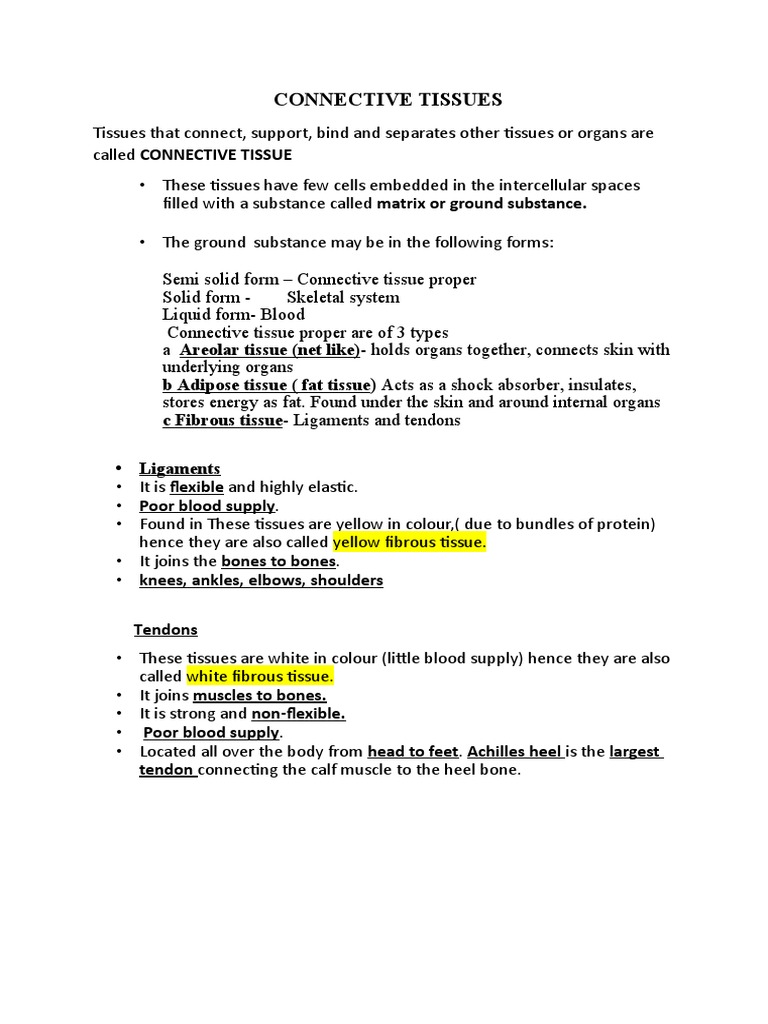 CONNECTIVE TISSUES

Tissues that connect, support, bind and separates other tissues or organs are called CONNECTIVE TISSUE

• These tissues have few cells embedded in the intercellular spaces filled with a substance called matrix or ground substance.

• The ground substance may be in the following forms:

Semi solid form – Connective tissue proper
Solid form - Skeletal system
Liquid form- Blood
Connective tissue proper are of 3 types
a Areolar tissue (net like)- holds organs together, connects skin with underlying organs
b Adipose tissue ( fat tissue) Acts as a shock absorber, insulates, stores energy as fat. Found under the skin and around internal organs
c Fibrous tissue- Ligaments and tendons

• Ligaments
• It is flexible and highly elastic.
• Poor blood supply.
• Found in These tissues are yellow in colour,( due to bundles of protein) hence they are also called yellow fibrous tissue.
• It joins the bones to bones.
• knees, ankles, elbows, shoulders

Tendons

• These tissues are white in colour (little blood supply) hence they are also called white fibrous tissue.
• It joins muscles to bones.
• It is strong and non-flexible.
• Poor blood supply.
• Located all over the body from head to feet. Achilles heel is the largest tendon connecting the calf muscle to the heel bone.